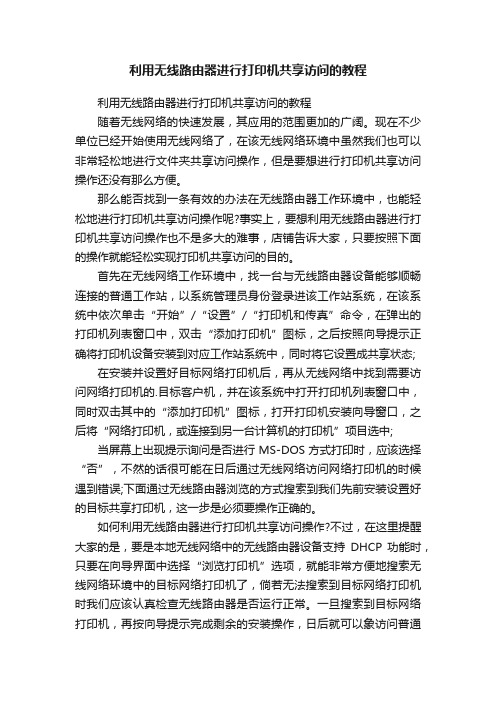 利用无线路由器进行打印机共享访问的教程

利用无线路由器进行打印机共享访问的教程

随着无线网络的快速发展，其应用的范围更加的广阔。现在不少单位已经开始使用无线网络了，在该无线网络环境中虽然我们也可以非常轻松地进行文件夹共享访问操作，但是要想进行打印机共享访问操作还没有那么方便。

那么能否找到一条有效的办法在无线路由器工作环境中，也能轻松地进行打印机共享访问操作呢?事实上，要想利用无线路由器进行打印机共享访问操作也不是多大的难事，店铺告诉大家，只要按照下面的操作就能轻松实现打印机共享访问的目的。

首先在无线网络工作环境中，找一台与无线路由器设备能够顺畅连接的普通工作站，以系统管理员身份登录进该工作站系统，在该系统中依次单击“开始”/“设置”/“打印机和传真”命令，在弹出的打印机列表窗口中，双击“添加打印机”图标，之后按照向导提示正确将打印机设备安装到对应工作站系统中，同时将它设置成共享状态;

在安装并设置好目标网络打印机后，再从无线网络中找到需要访问网络打印机的.目标客户机，并在该系统中打开打印机列表窗口中，同时双击其中的“添加打印机”图标，打开打印机安装向导窗口，之后将“网络打印机，或连接到另一台计算机的打印机”项目选中;

当屏幕上出现提示询问是否进行 MS-DOS 方式打印时，应该选择“否”，不然的话很可能在日后通过无线网络访问网络打印机的时候遇到错误;下面通过无线路由器浏览的方式搜索到我们先前安装设置好的目标共享打印机，这一步是必须要操作正确的。

如何利用无线路由器进行打印机共享访问操作?不过，在这里提醒大家的是，要是本地无线网络中的无线路由器设备支持 DHCP 功能时，只要在向导界面中选择“浏览打印机”选项，就能非常方便地搜索无线网络环境中的目标网络打印机了，倘若无法搜索到目标网络打印机时我们应该认真检查无线路由器是否运行正常。一旦搜索到目标网络打印机，再按向导提示完成剩余的安装操作，日后就可以象访问普通